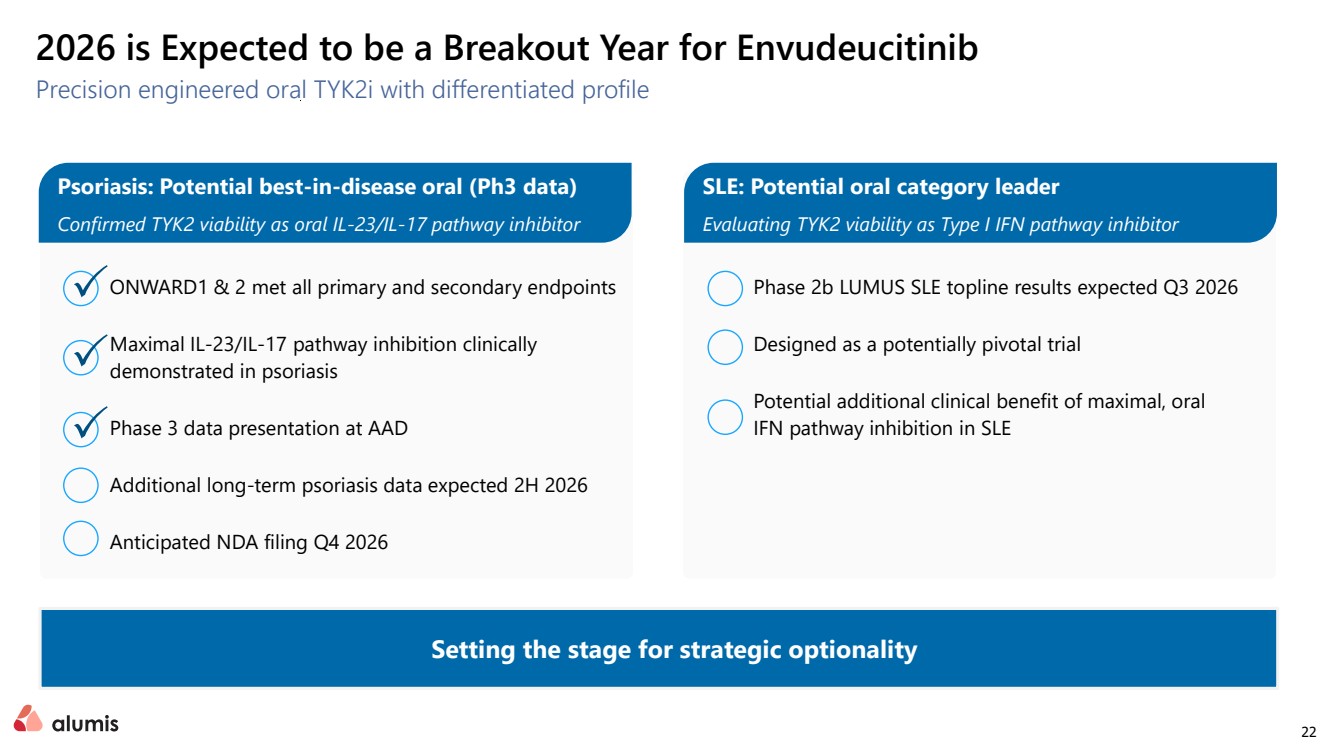 2026 is Expected to be a Breakout Year for Envudeucitinib

Precision engineered oral TYK2i with differentiated profile

Psoriasis: Potential best-in-disease oral (Ph3 data)

Confirmed TYK2 viability as oral IL-23/IL-17 pathway inhibitor

☑ ONWARD1 & 2 met all primary and secondary endpoints

☑ Maximal IL-23/IL-17 pathway inhibition clinically demonstrated in psoriasis

☑ Phase 3 data presentation at AAD

☐ Additional long-term psoriasis data expected 2H 2026

☐ Anticipated NDA filing Q4 2026

SLE: Potential oral category leader

Evaluating TYK2 viability as Type I IFN pathway inhibitor

☐ Phase 2b LUMUS SLE topline results expected Q3 2026

☐ Designed as a potentially pivotal trial

☐ Potential additional clinical benefit of maximal, oral IFN pathway inhibition in SLE

Setting the stage for strategic optionality

alumis

22